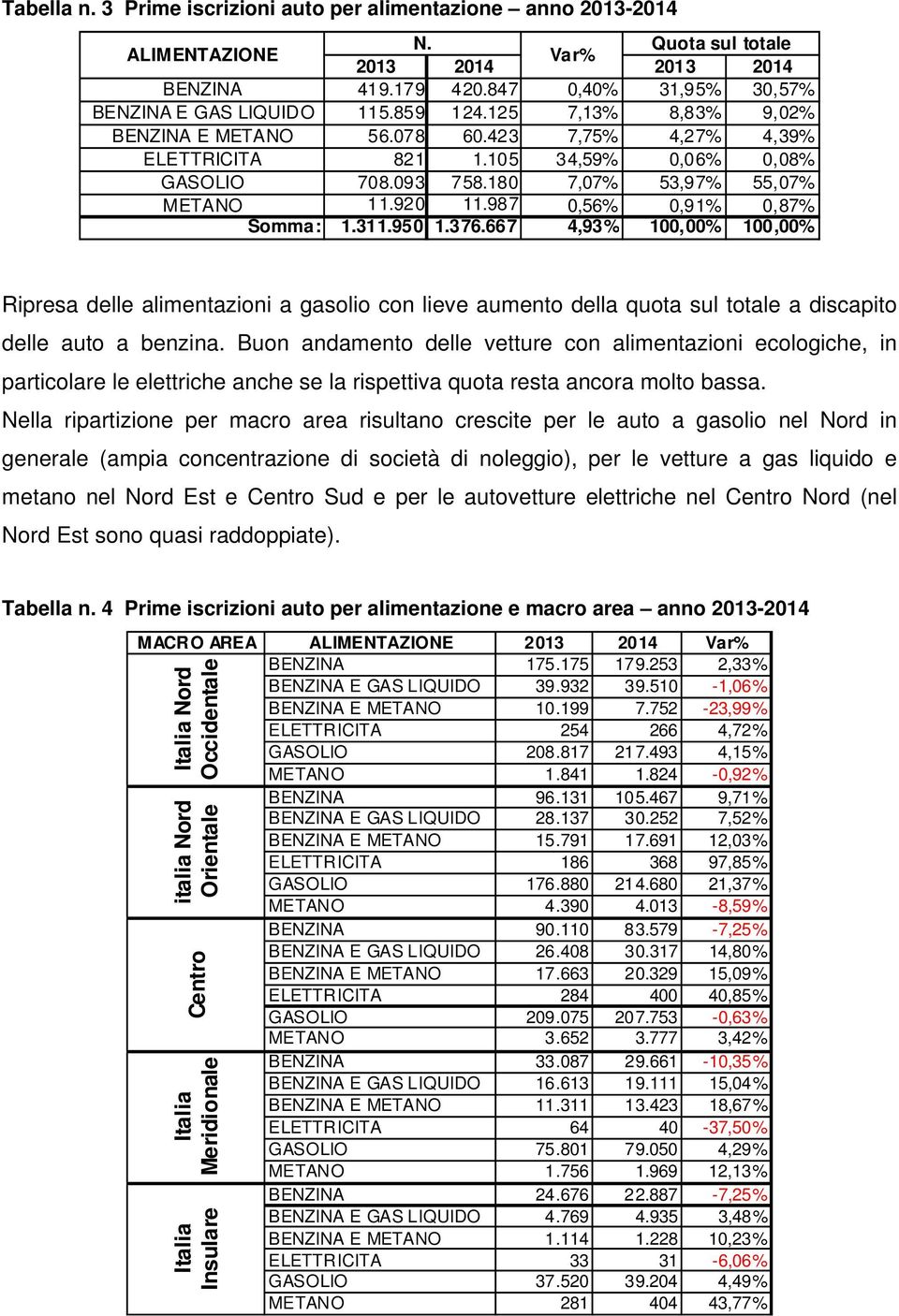 Tabella n. 3 Prime iscrizioni auto per alimentazione – anno 2013-2014

| ALIMENTAZIONE | N. 2013 | N. 2014 | Var% | Quota sul totale 2013 | Quota sul totale 2014 |
|---|---|---|---|---|---|
| BENZINA | 419.179 | 420.847 | 0,40% | 31,95% | 30,57% |
| BENZINA E GAS LIQUIDO | 115.859 | 124.125 | 7,13% | 8,83% | 9,02% |
| BENZINA E METANO | 56.078 | 60.423 | 7,75% | 4,27% | 4,39% |
| ELETTRICITA | 821 | 1.105 | 34,59% | 0,06% | 0,08% |
| GASOLIO | 708.093 | 758.180 | 7,07% | 53,97% | 55,07% |
| METANO | 11.920 | 11.987 | 0,56% | 0,91% | 0,87% |
| Somma: | 1.311.950 | 1.376.667 | 4,93% | 100,00% | 100,00% |

Ripresa delle alimentazioni a gasolio con lieve aumento della quota sul totale a discapito delle auto a benzina. Buon andamento delle vetture con alimentazioni ecologiche, in particolare le elettriche anche se la rispettiva quota resta ancora molto bassa. Nella ripartizione per macro area risultano crescite per le auto a gasolio nel Nord in generale (ampia concentrazione di società di noleggio), per le vetture a gas liquido e metano nel Nord Est e Centro Sud e per le autovetture elettriche nel Centro Nord (nel Nord Est sono quasi raddoppiate).

Tabella n. 4 Prime iscrizioni auto per alimentazione e macro area – anno 2013-2014

| MACRO AREA | ALIMENTAZIONE | 2013 | 2014 | Var% |
|---|---|---|---|---|
| Italia Nord Occidentale | BENZINA | 175.175 | 179.253 | 2,33% |
| | BENZINA E GAS LIQUIDO | 39.932 | 39.510 | -1,06% |
| | BENZINA E METANO | 10.199 | 7.752 | -23,99% |
| | ELETTRICITA | 254 | 266 | 4,72% |
| | GASOLIO | 208.817 | 217.493 | 4,15% |
| | METANO | 1.841 | 1.824 | -0,92% |
| italia Nord Orientale | BENZINA | 96.131 | 105.467 | 9,71% |
| | BENZINA E GAS LIQUIDO | 28.137 | 30.252 | 7,52% |
| | BENZINA E METANO | 15.791 | 17.691 | 12,03% |
| | ELETTRICITA | 186 | 368 | 97,85% |
| | GASOLIO | 176.880 | 214.680 | 21,37% |
| | METANO | 4.390 | 4.013 | -8,59% |
| Centro | BENZINA | 90.110 | 83.579 | -7,25% |
| | BENZINA E GAS LIQUIDO | 26.408 | 30.317 | 14,80% |
| | BENZINA E METANO | 17.663 | 20.329 | 15,09% |
| | ELETTRICITA | 284 | 400 | 40,85% |
| | GASOLIO | 209.075 | 207.753 | -0,63% |
| | METANO | 3.652 | 3.777 | 3,42% |
| Italia Meridionale | BENZINA | 33.087 | 29.661 | -10,35% |
| | BENZINA E GAS LIQUIDO | 16.613 | 19.111 | 15,04% |
| | BENZINA E METANO | 11.311 | 13.423 | 18,67% |
| | ELETTRICITA | 64 | 40 | -37,50% |
| | GASOLIO | 75.801 | 79.050 | 4,29% |
| | METANO | 1.756 | 1.969 | 12,13% |
| Italia Insulare | BENZINA | 24.676 | 22.887 | -7,25% |
| | BENZINA E GAS LIQUIDO | 4.769 | 4.935 | 3,48% |
| | BENZINA E METANO | 1.114 | 1.228 | 10,23% |
| | ELETTRICITA | 33 | 31 | -6,06% |
| | GASOLIO | 37.520 | 39.204 | 4,49% |
| | METANO | 281 | 404 | 43,77% |